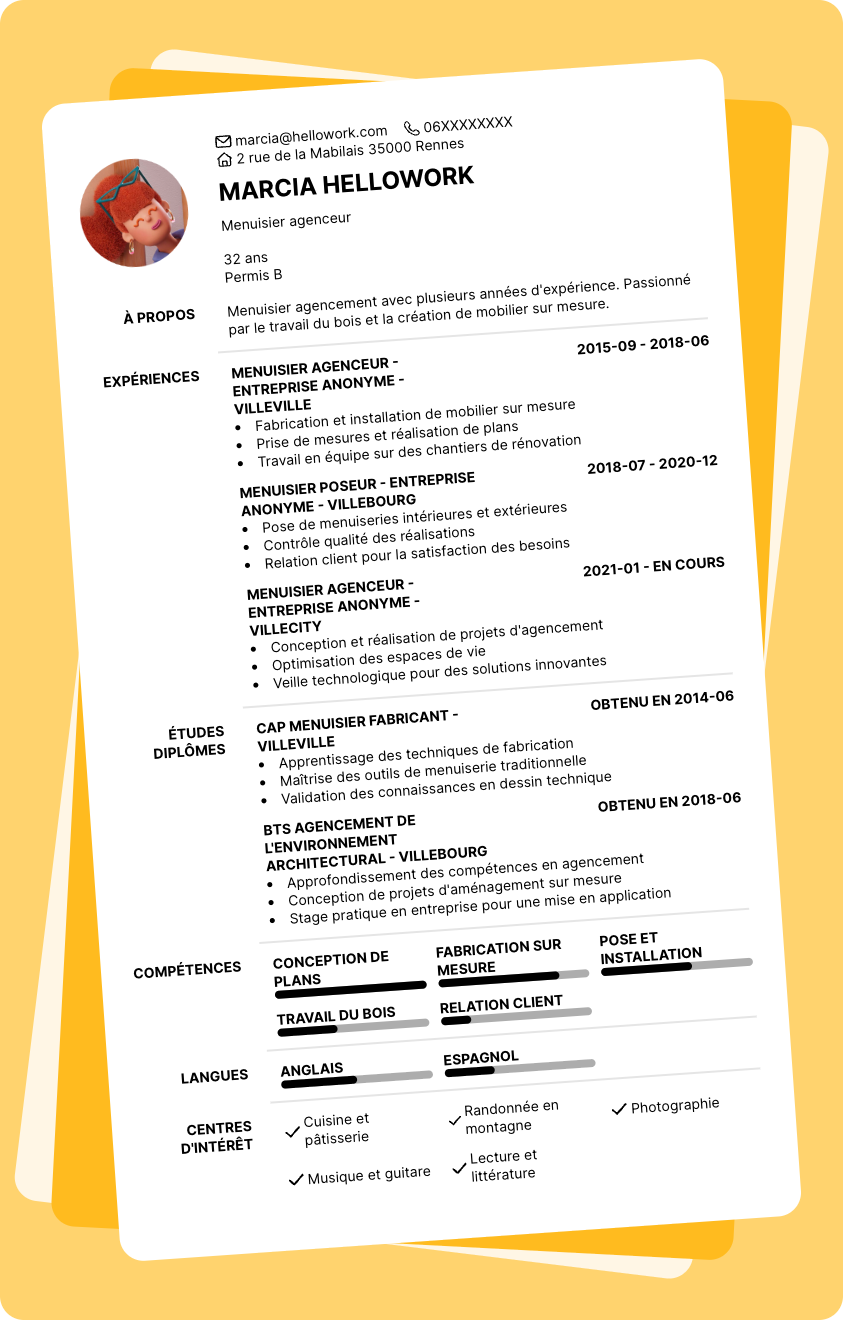 marcia@hellowork.com 06XXXXXXXX
2 rue de la Mabilais 35000 Rennes

MARCIA HELLOWORK

Menuisier agenceur

32 ans
Permis B

À PROPOS

Menuisier agencement avec plusieurs années d'expérience. Passionné par le travail du bois et la création de mobilier sur mesure.

EXPÉRIENCES

MENUISIER AGENCEUR - ENTREPRISE ANONYME - VILLEVILLE
2015-09 - 2018-06
- Fabrication et installation de mobilier sur mesure
- Prise de mesures et réalisation de plans
- Travail en équipe sur des chantiers de rénovation

MENUISIER POSEUR - ENTREPRISE ANONYME - VILLEBOURG
2018-07 - 2020-12
- Pose de menuiseries intérieures et extérieures
- Contrôle qualité des réalisations
- Relation client pour la satisfaction des besoins

MENUISIER AGENCEUR - ENTREPRISE ANONYME - VILLECITY
2021-01 - EN COURS
- Conception et réalisation de projets d'agencement
- Optimisation des espaces de vie
- Veille technologique pour des solutions innovantes

ÉTUDES DIPLÔMES

CAP MENUISIER FABRICANT - VILLEVILLE
OBTENU EN 2014-06
- Apprentissage des techniques de fabrication
- Maîtrise des outils de menuiserie traditionnelle
- Validation des connaissances en dessin technique

BTS AGENCEMENT DE L'ENVIRONNEMENT ARCHITECTURAL - VILLEBOURG
OBTENU EN 2018-06
- Approfondissement des compétences en agencement
- Conception de projets d'aménagement sur mesure
- Stage pratique en entreprise pour une mise en application

COMPÉTENCES

CONCEPTION DE PLANS
FABRICATION SUR MESURE
POSE ET INSTALLATION
TRAVAIL DU BOIS
RELATION CLIENT

LANGUES

ANGLAIS
ESPAGNOL

CENTRES D'INTÉRÊT

Cuisine et pâtisserie
Randonnée en montagne
Photographie
Musique et guitare
Lecture et littérature